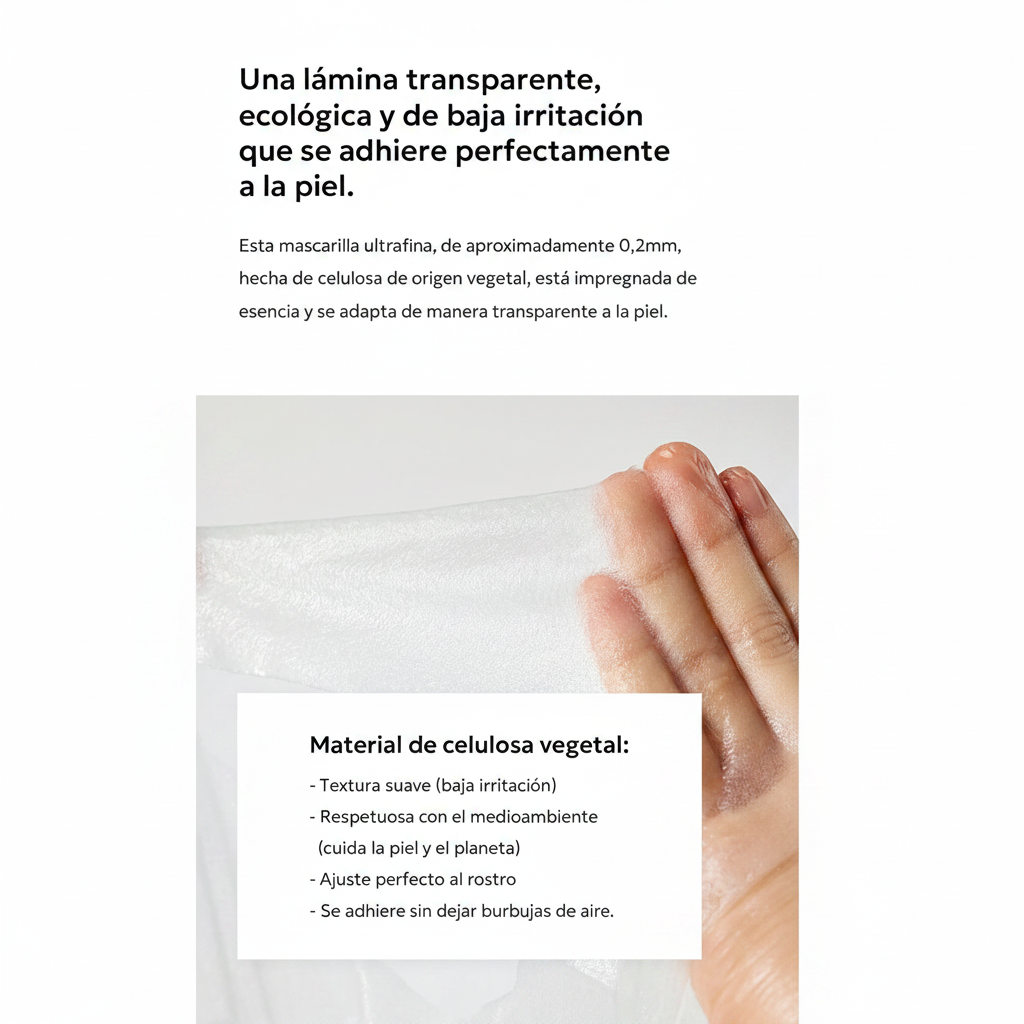 Una lámina transparente, ecológica y de baja irritación que se adhiere perfectamente a la piel.

Esta mascarilla ultrafina, de aproximadamente 0,2mm, hecha de celulosa de origen vegetal, está impregnada de esencia y se adapta de manera transparente a la piel.

Material de celulosa vegetal:
- Textura suave (baja irritación)
- Respetuosa con el medioambiente (cuida la piel y el planeta)
- Ajuste perfecto al rostro
- Se adhiere sin dejar burbujas de aire.